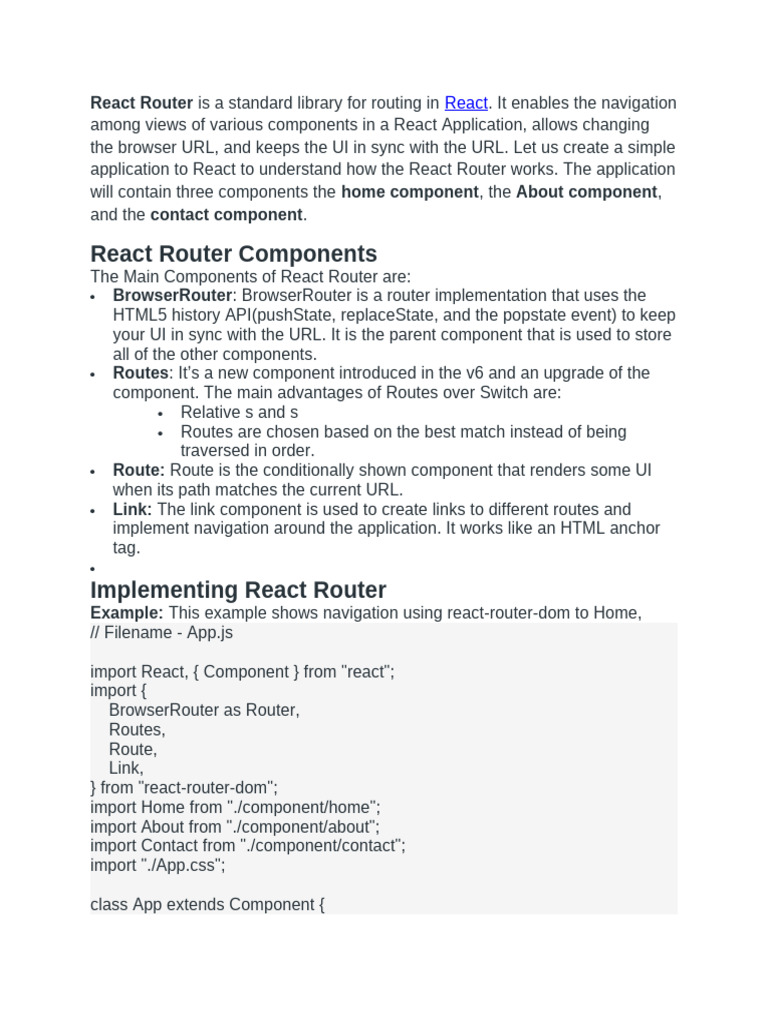 React Router is a standard library for routing in React. It enables the navigation among views of various components in a React Application, allows changing the browser URL, and keeps the UI in sync with the URL. Let us create a simple application to React to understand how the React Router works. The application will contain three components the home component, the About component, and the contact component.

React Router Components

The Main Components of React Router are:

• BrowserRouter: BrowserRouter is a router implementation that uses the HTML5 history API(pushState, replaceState, and the popstate event) to keep your UI in sync with the URL. It is the parent component that is used to store all of the other components.
• Routes: It's a new component introduced in the v6 and an upgrade of the component. The main advantages of Routes over Switch are:
• Relative s and s
• Routes are chosen based on the best match instead of being traversed in order.
• Route: Route is the conditionally shown component that renders some UI when its path matches the current URL.
• Link: The link component is used to create links to different routes and implement navigation around the application. It works like an HTML anchor tag.
•

Implementing React Router

Example: This example shows navigation using react-router-dom to Home,

// Filename - App.js

import React, { Component } from "react";
import {
    BrowserRouter as Router,
    Routes,
    Route,
    Link,
} from "react-router-dom";
import Home from "./component/home";
import About from "./component/about";
import Contact from "./component/contact";
import "./App.css";

class App extends Component {